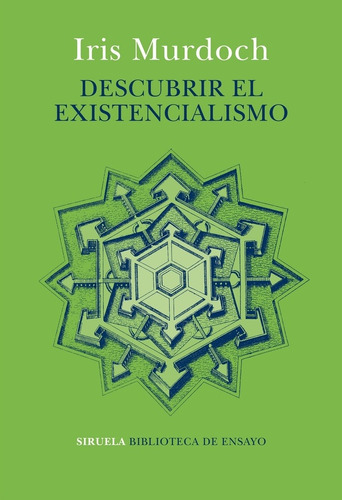 Iris Murdoch

DESCUBRIR EL EXISTENCIALISMO

SIRUELA BIBLIOTECA DE ENSAYO